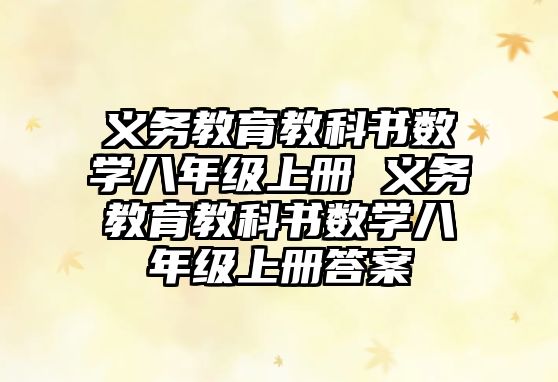 义务教育教科书数学八年级上册 义务教育教科书数学八年级上册答案